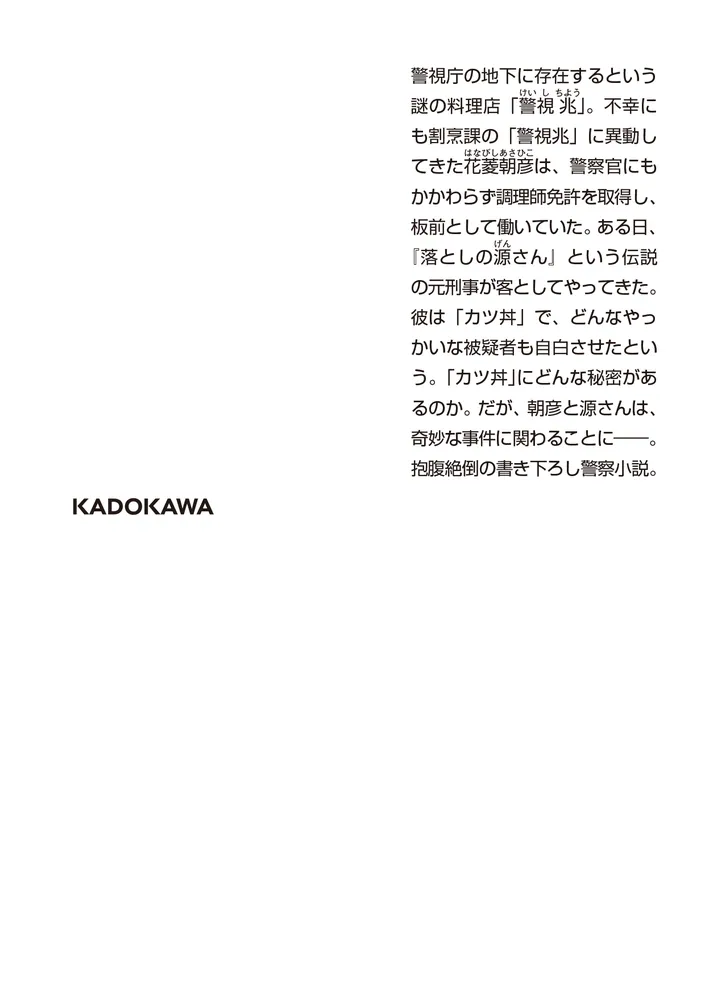 警視庁の地下に存在するという謎の料理店「警視兆（けいしちょう）」。不幸にも割烹課の「警視兆」に異動してきた花菱朝彦（はなびしあさひこ）は、警察官にもかかわらず調理師免許を取得し、板前として働いていた。ある日、『落としの源（げん）さん』という伝説の元刑事が客としてやってきた。彼は「カツ丼」で、どんなやっかいな被疑者も自白させたという。「カツ丼」にどんな秘密があるのか。だが、朝彦と源さんは、奇妙な事件に関わることに――。抱腹絶倒の書き下ろし警察小説。

KADOKAWA